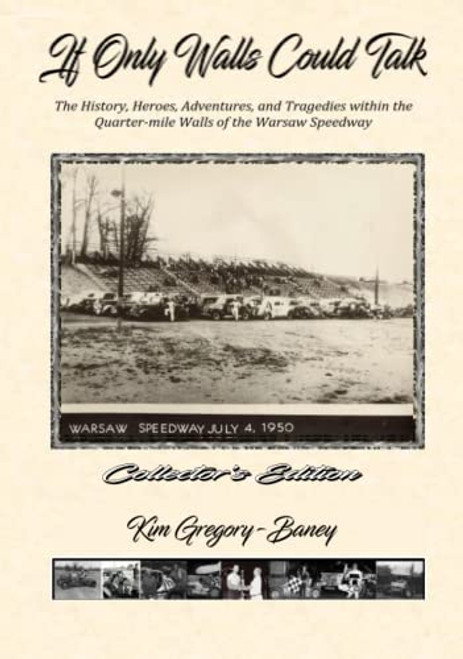 If Only Walls Could Talk

The History, Heroes, Adventures, and Tragedies within the Quarter-mile Walls of the Warsaw Speedway

WARSAW SPEEDWAY JULY 4, 1950

Collector's Edition

Kim Gregory-Baney